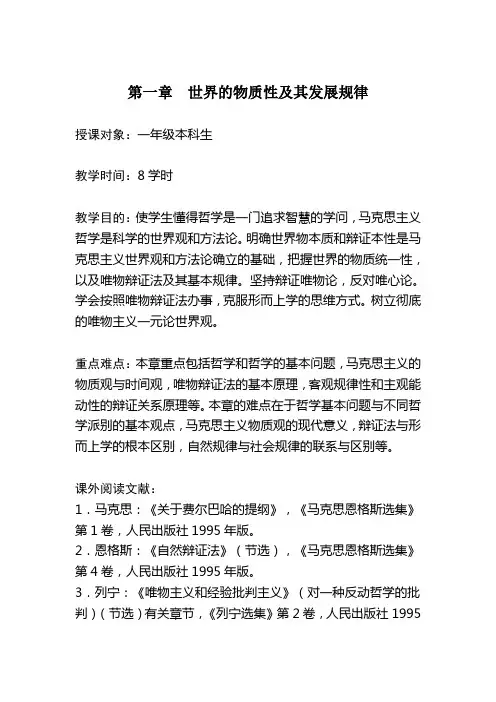 第一章　世界的物质性及其发展规律

授课对象：一年级本科生

教学时间：8 学时

教学目的：使学生懂得哲学是一门追求智慧的学问，马克思主义哲学是科学的世界观和方法论。明确世界物本质和辩证本性是马克思主义世界观和方法论确立的基础，把握世界的物质统一性，以及唯物辩证法及其基本规律。坚持辩证唯物论，反对唯心论。学会按照唯物辩证法办事，克服形而上学的思维方式。树立彻底的唯物主义一元论世界观。

重点难点：本章重点包括哲学和哲学的基本问题，马克思主义的物质观与时间观，唯物辩证法的基本原理，客观规律性和主观能动性的辩证关系原理等。本章的难点在于哲学基本问题与不同哲学派别的基本观点，马克思主义物质观的现代意义，辩证法与形而上学的根本区别，自然规律与社会规律的联系与区别等。

课外阅读文献：
1．马克思：《关于费尔巴哈的提纲》，《马克思恩格斯选集》第 1 卷，人民出版社 1995 年版。
2．恩格斯：《自然辩证法》（节选），《马克思恩格斯选集》第 4 卷，人民出版社 1995 年版。
3．列宁：《唯物主义和经验批判主义》（对一种反动哲学的批判）（节选）有关章节，《列宁选集》第 2 卷，人民出版社 1995